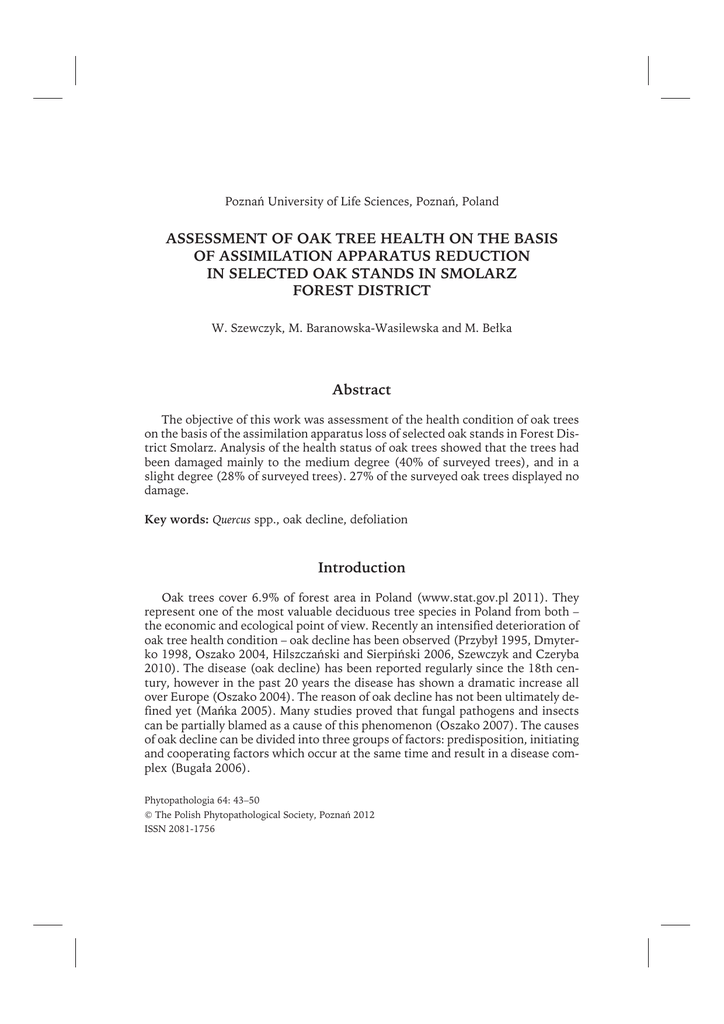 Poznań University of Life Sciences, Poznań, Poland

ASSESSMENT OF OAK TREE HEALTH ON THE BASIS OF ASSIMILATION APPARATUS REDUCTION IN SELECTED OAK STANDS IN SMOLARZ FOREST DISTRICT

W. Szewczyk, M. Baranowska-Wasilewska and M. Bełka

Abstract

The objective of this work was assessment of the health condition of oak trees on the basis of the assimilation apparatus loss of selected oak stands in Forest District Smolarz. Analysis of the health status of oak trees showed that the trees had been damaged mainly to the medium degree (40% of surveyed trees), and in a slight degree (28% of surveyed trees). 27% of the surveyed oak trees displayed no damage.

Key words: Quercus spp., oak decline, defoliation

Introduction

Oak trees cover 6.9% of forest area in Poland (www.stat.gov.pl 2011). They represent one of the most valuable deciduous tree species in Poland from both – the economic and ecological point of view. Recently an intensified deterioration of oak tree health condition – oak decline has been observed (Przybył 1995, Dmyterko 1998, Oszako 2004, Hilszczański and Sierpiński 2006, Szewczyk and Czeryba 2010). The disease (oak decline) has been reported regularly since the 18th century, however in the past 20 years the disease has shown a dramatic increase all over Europe (Oszako 2004). The reason of oak decline has not been ultimately defined yet (Mańka 2005). Many studies proved that fungal pathogens and insects can be partially blamed as a cause of this phenomenon (Oszako 2007). The causes of oak decline can be divided into three groups of factors: predisposition, initiating and cooperating factors which occur at the same time and result in a disease complex (Bugała 2006).

Phytopathologia 64: 43–50
© The Polish Phytopathological Society, Poznań 2012
ISSN 2081-1756